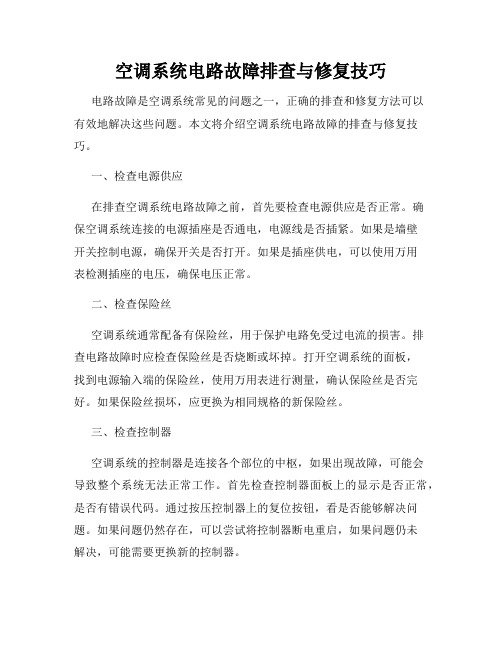 空调系统电路故障排查与修复技巧

电路故障是空调系统常见的问题之一，正确的排查和修复方法可以有效地解决这些问题。本文将介绍空调系统电路故障的排查与修复技巧。

一、检查电源供应

在排查空调系统电路故障之前，首先要检查电源供应是否正常。确保空调系统连接的电源插座是否通电，电源线是否插紧。如果是墙壁开关控制电源，确保开关是否打开。如果是插座供电，可以使用万用表检测插座的电压，确保电压正常。

二、检查保险丝

空调系统通常配备有保险丝，用于保护电路免受过电流的损害。排查电路故障时应检查保险丝是否烧断或坏掉。打开空调系统的面板，找到电源输入端的保险丝，使用万用表进行测量，确认保险丝是否完好。如果保险丝损坏，应更换为相同规格的新保险丝。

三、检查控制器

空调系统的控制器是连接各个部位的中枢，如果出现故障，可能会导致整个系统无法正常工作。首先检查控制器面板上的显示是否正常，是否有错误代码。通过按压控制器上的复位按钮，看是否能够解决问题。如果问题仍然存在，可以尝试将控制器断电重启，如果问题仍未解决，可能需要更换新的控制器。